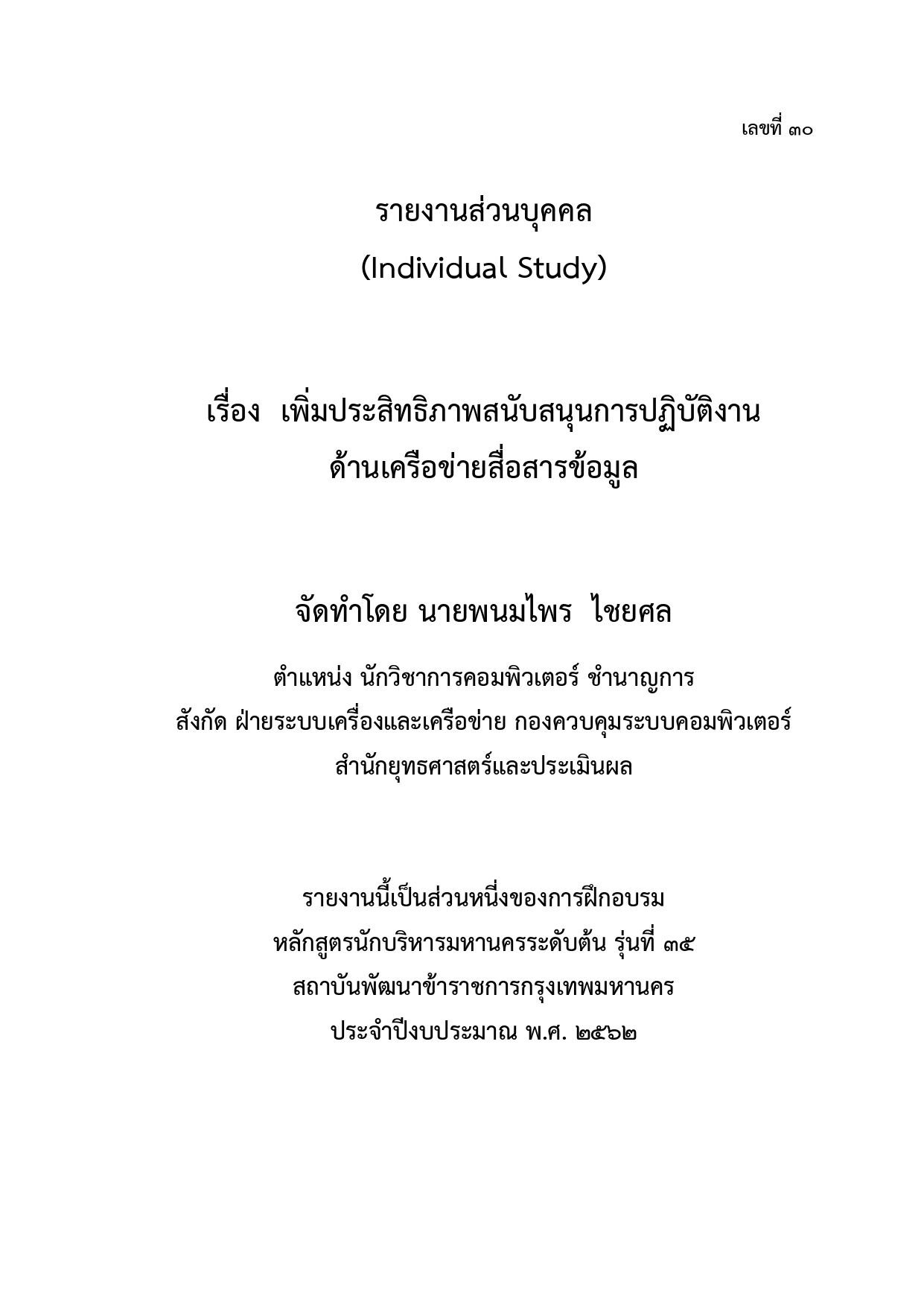 เลขที่ ๓๐

รายงานส่วนบุคคล
(Individual Study)

เรื่อง เพิ่มประสิทธิภาพสนับสนุนการปฏิบัติงาน
ด้านเครือข่ายสื่อสารข้อมูล

จัดทำโดย นายพนมไพร ไชยศล

ตำแหน่ง นักวิชาการคอมพิวเตอร์ ชำนาญการ
สังกัด ฝ่ายระบบเครื่องและเครือข่าย กองควบคุมระบบคอมพิวเตอร์
สำนักยุทธศาสตร์และประเมินผล

รายงานนี้เป็นส่วนหนึ่งของการฝึกอบรม
หลักสูตรนักบริหารมหานครระดับต้น รุ่นที่ ๓๕
สถาบันพัฒนาข้าราชการกรุงเทพมหานคร
ประจำปีงบประมาณ พ.ศ. ๒๕๖๒